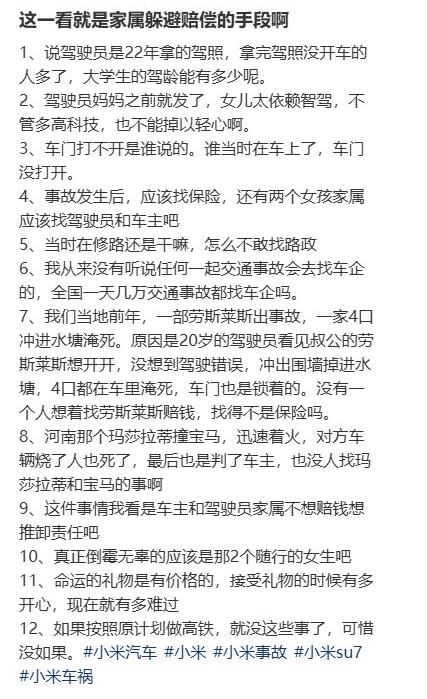 这一看就是家属躲避赔偿的手段啊

1、说驾驶员是22年拿的驾照，拿完驾照没开车的人多了，大学生的驾龄能有多少呢。

2、驾驶员妈妈之前就发了，女儿太依赖智驾，不管多高科技，也不能掉以轻心啊。

3、车门打不开是谁说的。谁当时在车上了，车门没打开。

4、事故发生后，应该找保险，还有两个女孩家属应该找驾驶员和车主吧

5、当时在修路还是干嘛，怎么不敢找路政

6、我从来没有听说任何一起交通事故会去找车企的，全国一天几万交通事故都找车企吗。

7、我们当地前年，一部劳斯莱斯出事故，一家4口冲进水塘淹死。原因是20岁的驾驶员看见叔公的劳斯莱斯想开开，没想到驾驶错误，冲出围墙掉进水塘，4口都在车里淹死，车门也是锁着的。没有一个人想着找劳斯莱斯赔钱，找得不是保险吗。

8、河南那个玛莎拉蒂撞宝马，迅速着火，对方车辆烧了人也死了，最后也是判了车主，也没人找玛莎拉蒂和宝马的事啊

9、这件事情我看是车主和驾驶员家属不想赔钱想推卸责任吧

10、真正倒霉无辜的应该是那2个随行的女生吧

11、命运的礼物是有价格的，接受礼物的时候有多开心，现在就有多难过

12、如果按照原计划做高铁，就没这些事了，可惜没如果。#小米汽车 #小米 #小米事故 #小米su7 #小米车祸